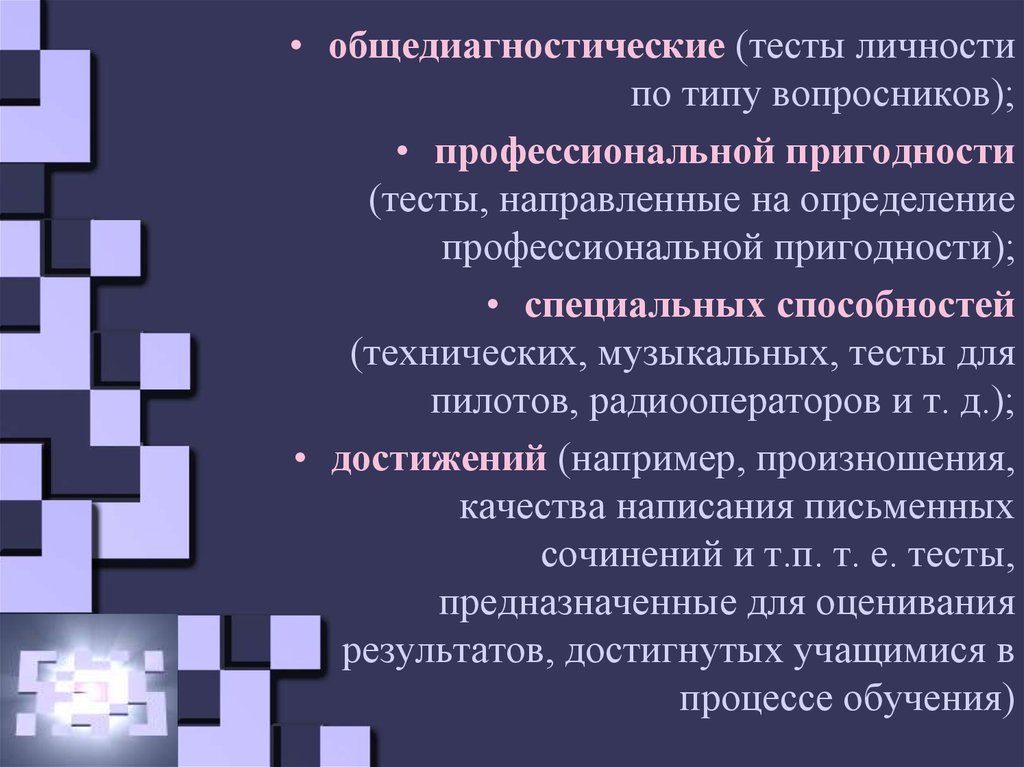 • общедиагностические (тесты личности по типу вопросников);

• профессиональной пригодности (тесты, направленные на определение профессиональной пригодности);

• специальных способностей (технических, музыкальных, тесты для пилотов, радиооператоров и т. д.);

• достижений (например, произношения, качества написания письменных сочинений и т.п. т. е. тесты, предназначенные для оценивания результатов, достигнутых учащимися в процессе обучения)